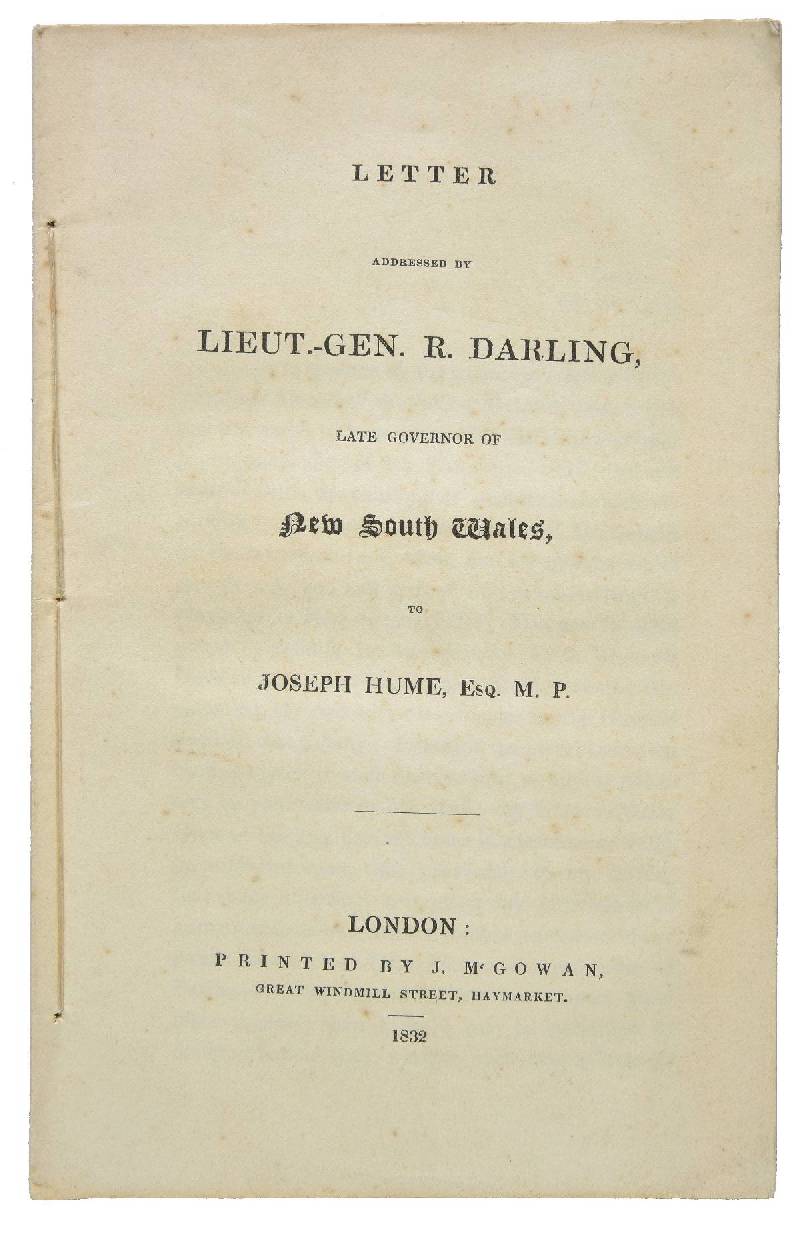 LETTER

ADDRESSED BY

LIEUT.-GEN. R. DARLING,

LATE GOVERNOR OF

New South Wales,

TO

JOSEPH HUME, Esq. M. P.

LONDON:
PRINTED BY J. McGOWAN,
GREAT WINDMILL STREET, HAYMARKET.

1832